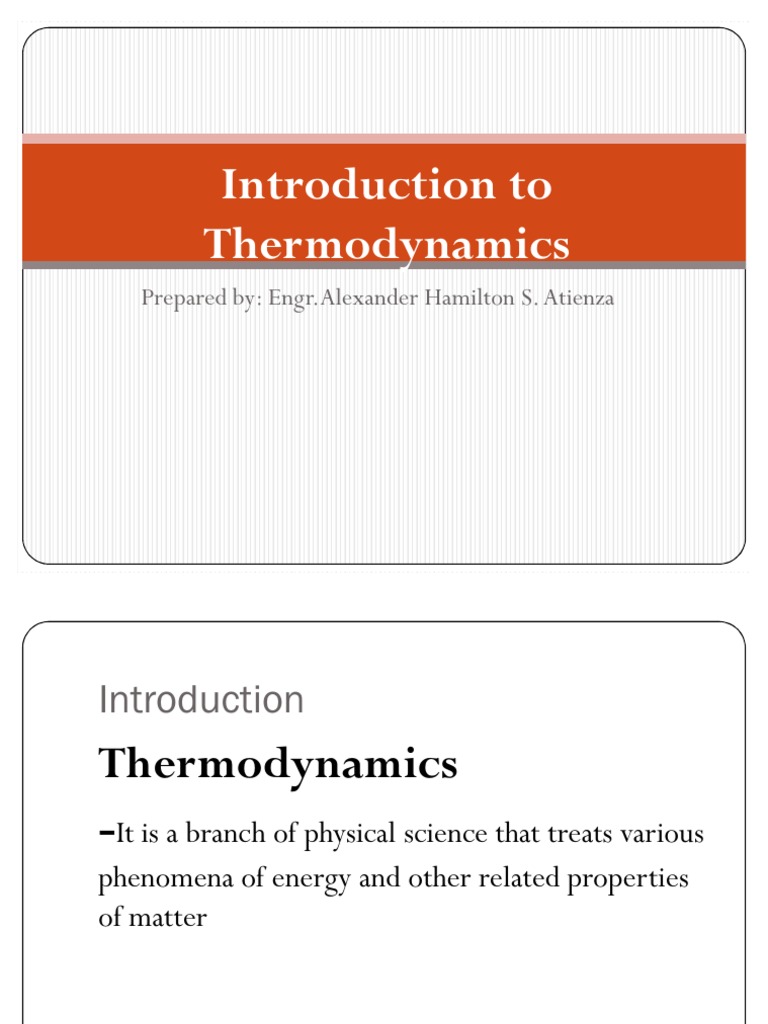 Introduction to Thermodynamics

Prepared by: Engr. Alexander Hamilton S. Atienza

Introduction

Thermodynamics

-It is a branch of physical science that treats various phenomena of energy and other related properties of matter